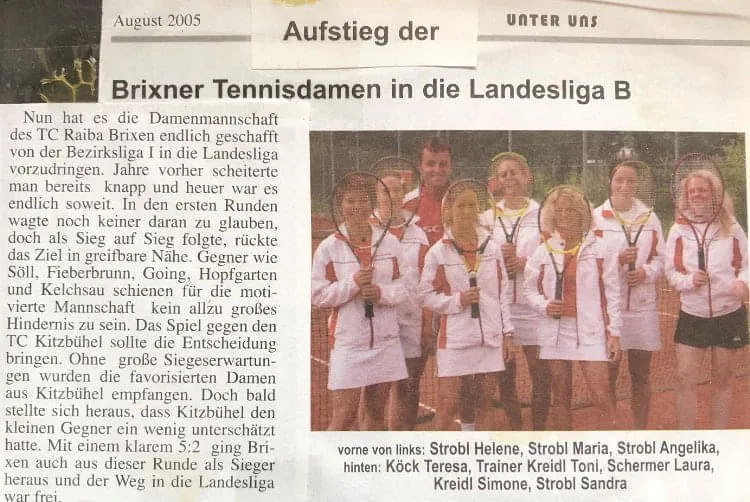 August 2005

Aufstieg der

UNTER UNS

Brixner Tennisdamen in die Landesliga B

Nun hat es die Damenmannschaft des TC Raiba Brixen endlich geschafft von der Bezirksliga I in die Landesliga vorzudringen. Jahre vorher scheiterte man bereits knapp und heuer war es endlich soweit. In den ersten Runden wagte noch keiner daran zu glauben, doch als Sieg auf Sieg folgte, rückte das Ziel in greifbare Nähe. Gegner wie Söll, Fieberbrunn, Going, Hopfgarten und Kelchsau schienen für die motivierte Mannschaft kein allzu großes Hindernis zu sein. Das Spiel gegen den TC Kitzbühel sollte die Entscheidung bringen. Ohne große Siegeserwartungen wurden die favorisierten Damen aus Kitzbühel empfangen. Doch bald stellte sich heraus, dass Kitzbühel den kleinen Gegner ein wenig unterschätzt hatte. Mit einem klarem 5:2 ging Brixen auch aus dieser Runde als Sieger heraus und der Weg in die Landesliga war frei.

vorne von links: Strobl Helene, Strobl Maria, Strobl Angelika, hinten: Köck Teresa, Trainer Kreidl Toni, Schermer Laura, Kreidl Simone, Strobl Sandra